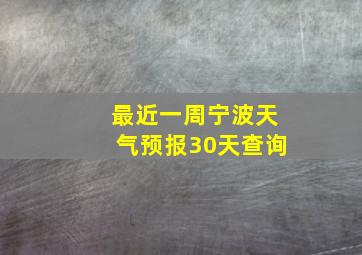 最近一周宁波天气预报30天查询